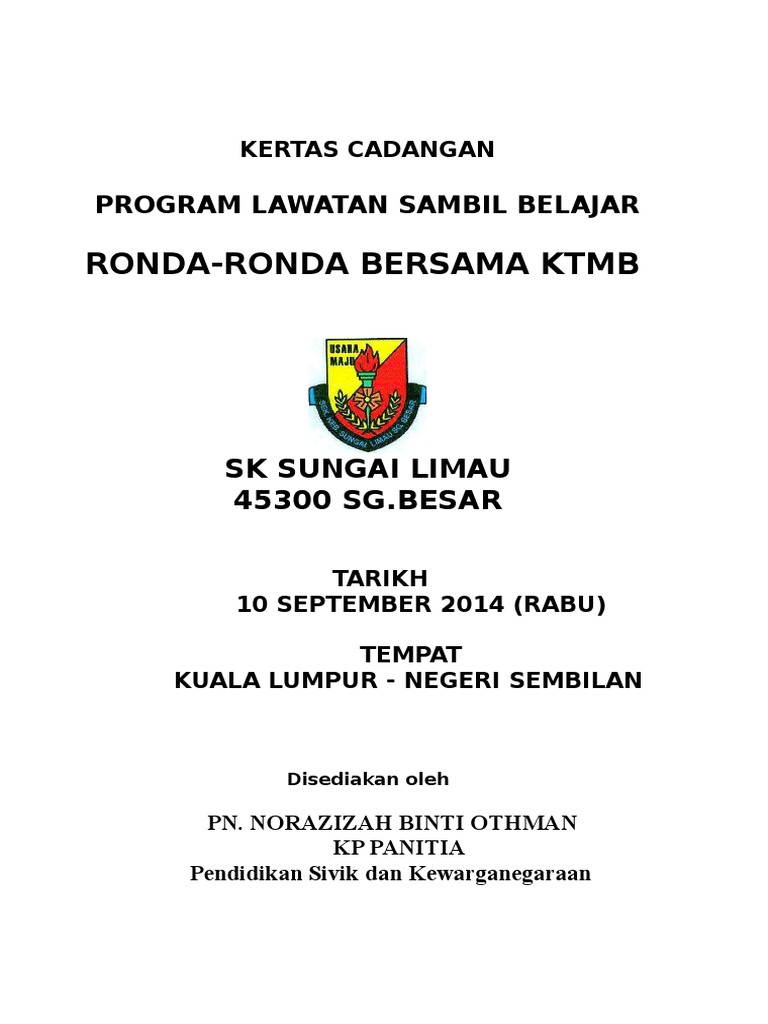 KERTAS CADANGAN

PROGRAM LAWATAN SAMBIL BELAJAR

RONDA-RONDA BERSAMA KTMB

USAHA MAJU

SEK. KEB. SUNGAI LIMAU SG. BESAR

SK SUNGAI LIMAU
45300 SG.BESAR

TARIKH
10 SEPTEMBER 2014 (RABU)

TEMPAT
KUALA LUMPUR - NEGERI SEMBILAN

Disediakan oleh

PN. NORAZIZAH BINTI OTHMAN
KP PANITIA
Pendidikan Sivik dan Kewarganegaraan